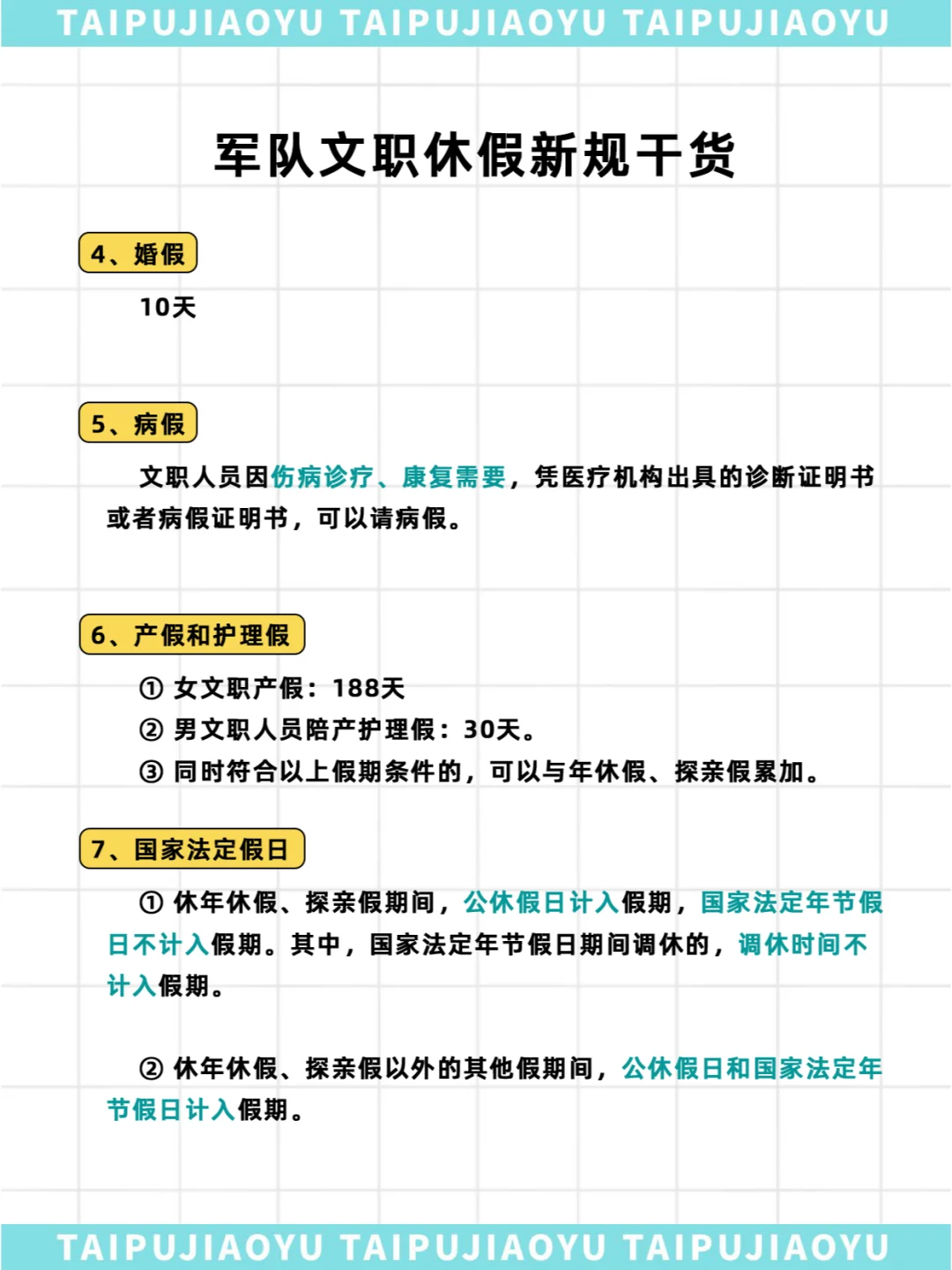 TAIPUJIAOYU TAIPUJIAOYU TAIPUJIAOYU

军队文职休假新规干货

4、婚假

10天

5、病假

文职人员因伤病诊疗、康复需要，凭医疗机构出具的诊断证明书或者病假证明书，可以请病假。

6、产假和护理假

① 女文职产假：188天
② 男文职人员陪产护理假：30天。
③ 同时符合以上假期条件的，可以与年休假、探亲假累加。

7、国家法定假日

① 休年休假、探亲假期间，公休假日计入假期，国家法定年节假日不计入假期。其中，国家法定年节假日期间调休的，调休时间不计入假期。

② 休年休假、探亲假以外的其他假期间，公休假日和国家法定年节假日计入假期。

TAIPUJIAOYU TAIPUJIAOYU TAIPUJIAOYU